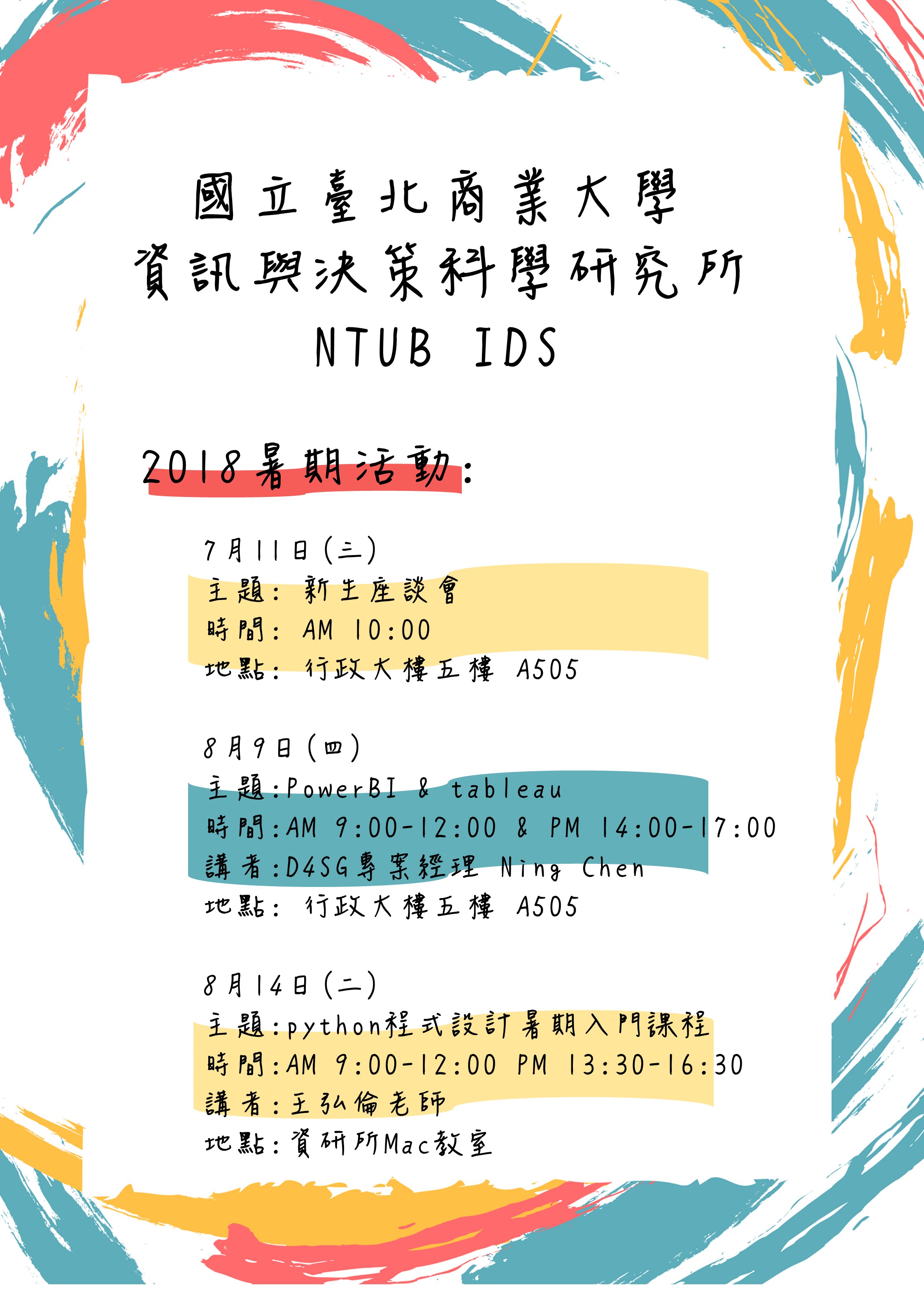 國立臺北商業大學
資訊與決策科學研究所
NTUB IDS

2018暑期活動:

7月11日(三)
主題: 新生座談會
時間: AM 10:00
地點: 行政大樓五樓 A505

8月9日(四)
主題:PowerBI & tableau
時間:AM 9:00-12:00 & PM 14:00-17:00
講者:D4SG專案經理 Ning Chen
地點: 行政大樓五樓 A505

8月14日(二)
主題:python程式設計暑期入門課程
時間:AM 9:00-12:00 PM 13:30-16:30
講者:王弘倫老師
地點:資研所Mac教室